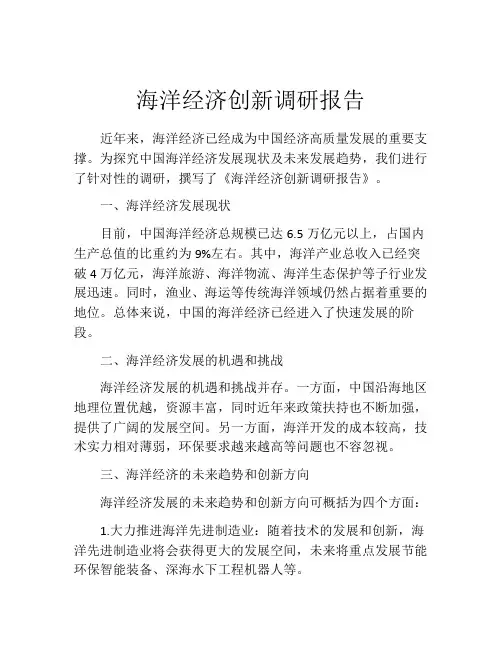 海洋经济创新调研报告

近年来，海洋经济已经成为中国经济高质量发展的重要支撑。为探究中国海洋经济发展现状及未来发展趋势，我们进行了针对性的调研，撰写了《海洋经济创新调研报告》。

一、海洋经济发展现状

目前，中国海洋经济总规模已达 6.5 万亿元以上，占国内生产总值的比重约为 9%左右。其中，海洋产业总收入已经突破 4 万亿元，海洋旅游、海洋物流、海洋生态保护等子行业发展迅速。同时，渔业、海运等传统海洋领域仍然占据着重要的地位。总体来说，中国的海洋经济已经进入了快速发展的阶段。

二、海洋经济发展的机遇和挑战

海洋经济发展的机遇和挑战并存。一方面，中国沿海地区地理位置优越，资源丰富，同时近年来政策扶持也不断加强，提供了广阔的发展空间。另一方面，海洋开发的成本较高，技术实力相对薄弱，环保要求越来越高等问题也不容忽视。

三、海洋经济的未来趋势和创新方向

海洋经济发展的未来趋势和创新方向可概括为四个方面：

1.大力推进海洋先进制造业：随着技术的发展和创新，海洋先进制造业将会获得更大的发展空间，未来将重点发展节能环保智能装备、深海水下工程机器人等。